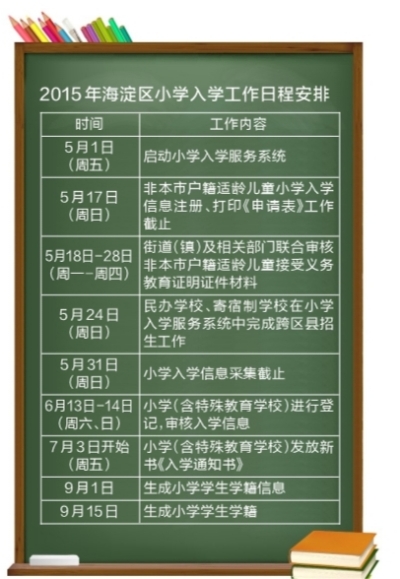 2015年海淀区小学入学工作日程安排

| 时间 | 工作内容 |
|---|---|
| 5月1日（周五） | 启动小学入学服务系统 |
| 5月17日（周日） | 非本市户籍适龄儿童小学入学信息注册、打印《申请表》工作截止 |
| 5月18日-28日（周一-周四） | 街道（镇）及相关部门联合审核非本市户籍适龄儿童接受义务教育证明证件材料 |
| 5月24日（周日） | 民办学校、寄宿制学校在小学入学服务系统中完成跨区县招生工作 |
| 5月31日（周日） | 小学入学信息采集截止 |
| 6月13日-14日（周六、日） | 小学（含特殊教育学校）进行登记，审核入学信息 |
| 7月3日开始（周五） | 小学（含特殊教育学校）发放新书《入学通知书》 |
| 9月1日 | 生成小学学生学籍信息 |
| 9月15日 | 生成小学学生学籍 |